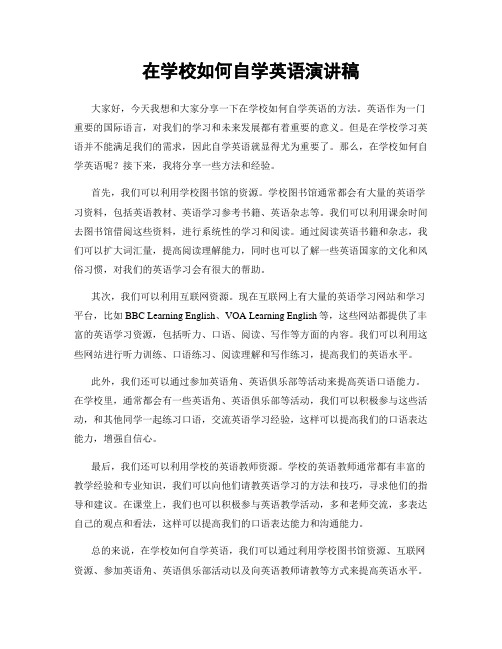 在学校如何自学英语演讲稿

大家好，今天我想和大家分享一下在学校如何自学英语的方法。英语作为一门重要的国际语言，对我们的学习和未来发展都有着重要的意义。但是在学校学习英语并不能满足我们的需求，因此自学英语就显得尤为重要了。那么，在学校如何自学英语呢？接下来，我将分享一些方法和经验。

首先，我们可以利用学校图书馆的资源。学校图书馆通常都会有大量的英语学习资料，包括英语教材、英语学习参考书籍、英语杂志等。我们可以利用课余时间去图书馆借阅这些资料，进行系统性的学习和阅读。通过阅读英语书籍和杂志，我们可以扩大词汇量，提高阅读理解能力，同时也可以了解一些英语国家的文化和风俗习惯，对我们的英语学习会有很大的帮助。

其次，我们可以利用互联网资源。现在互联网上有大量的英语学习网站和学习平台，比如 BBC Learning English、VOA Learning English 等，这些网站都提供了丰富的英语学习资源，包括听力、口语、阅读、写作等方面的内容。我们可以利用这些网站进行听力训练、口语练习、阅读理解和写作练习，提高我们的英语水平。

此外，我们还可以通过参加英语角、英语俱乐部等活动来提高英语口语能力。在学校里，通常都会有一些英语角、英语俱乐部等活动，我们可以积极参与这些活动，和其他同学一起练习口语，交流英语学习经验，这样可以提高我们的口语表达能力，增强自信心。

最后，我们还可以利用学校的英语教师资源。学校的英语教师通常都有丰富的教学经验和专业知识，我们可以向他们请教英语学习的方法和技巧，寻求他们的指导和建议。在课堂上，我们也可以积极参与英语教学活动，多和老师交流，多表达自己的观点和看法，这样可以提高我们的口语表达能力和沟通能力。

总的来说，在学校如何自学英语，我们可以通过利用学校图书馆资源、互联网资源、参加英语角、英语俱乐部活动以及向英语教师请教等方式来提高英语水平。